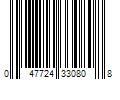 0 47724 33080 8